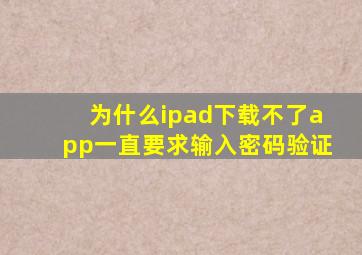 为什么ipad下载不了app一直要求输入密码验证